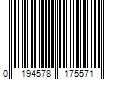 0 194578 175571